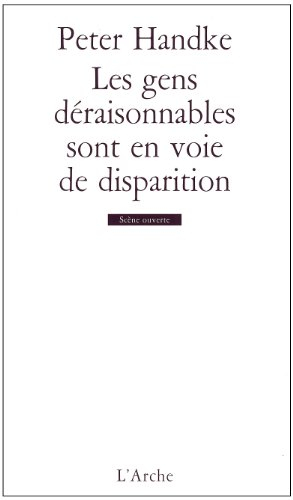 Peter Handke

Les gens déraisonnables sont en voie de disparition

Scène ouverte

L'Arche